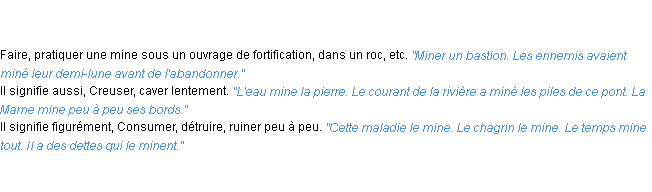 Faire, pratiquer une mine sous un ouvrage de fortification, dans un roc, etc. "Miner un bastion. Les ennemis avaient miné leur demi-lune avant de l'abandonner."
Il signifie aussi, Creuser, caver lentement. "L'eau mine la pierre. Le courant de la rivière a miné les piles de ce pont. La Marne mine peu à peu ses bords."
Il signifie figurément, Consumer, détruire, ruiner peu à peu. "Cette maladie le mine. Le chagrin le mine. Le temps mine tout. Il a des dettes qui le minent."